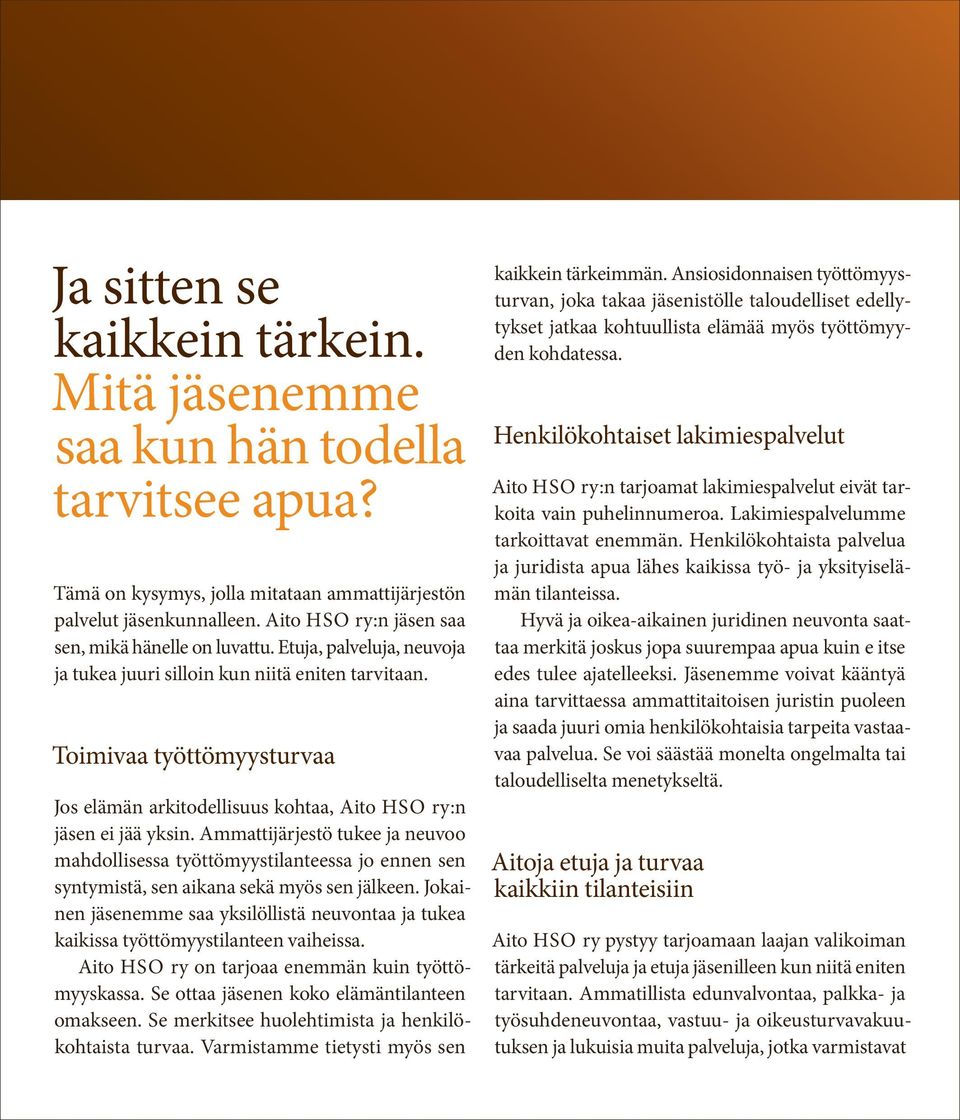 Ja sitten se kaikkein tärkein. Mitä jäsenemme saa kun hän todella tarvitsee apua?

Tämä on kysymys, jolla mitataan ammattijärjestön palvelut jäsenkunnalleen. Aito HSO ry:n jäsen saa sen, mikä hänelle on luvattu. Etuja, palveluja, neuvoja ja tukea juuri silloin kun niitä eniten tarvitaan.

Toimivaa työttömyysturvaa

Jos elämän arkitodellisuus kohtaa, Aito HSO ry:n jäsen ei jää yksin. Ammattijärjestö tukee ja neuvoo mahdollisessa työttömyystilanteessa jo ennen sen syntymistä, sen aikana sekä myös sen jälkeen. Jokainen jäsenemme saa yksilöllistä neuvontaa ja tukea kaikissa työttömyystilanteen vaiheissa.

Aito HSO ry on tarjoaa enemmän kuin työttömyyskassa. Se ottaa jäsenen koko elämäntilanteen omakseen. Se merkitsee huolehtimista ja henkilökohtaista turvaa. Varmistamme tietysti myös sen kaikkein tärkeimmän. Ansiosidonnaisen työttömyysturvan, joka takaa jäsenistölle taloudelliset edellytykset jatkaa kohtuullista elämää myös työttömyyden kohdatessa.

Henkilökohtaiset lakimiespalvelut

Aito HSO ry:n tarjoamat lakimiespalvelut eivät tarkoita vain puhelinnumeroa. Lakimiespalvelumme tarkoittavat enemmän. Henkilökohtaista palvelua ja juridista apua lähes kaikissa työ- ja yksityiselämän tilanteissa.

Hyvä ja oikea-aikainen juridinen neuvonta saattaa merkitä joskus jopa suurempaa apua kuin e itse edes tulee ajatelleeksi. Jäsenemme voivat kääntyä aina tarvittaessa ammattitaitoisen juristin puoleen ja saada juuri omia henkilökohtaisia tarpeita vastaavaa palvelua. Se voi säästää monelta ongelmalta tai taloudelliselta menetykseltä.

Aitoja etuja ja turvaa kaikkiin tilanteisiin

Aito HSO ry pystyy tarjoamaan laajan valikoiman tärkeitä palveluja ja etuja jäsenilleen kun niitä eniten tarvitaan. Ammatillista edunvalvontaa, palkka- ja työsuhdeneuvontaa, vastuu- ja oikeusturvavakuutuksen ja lukuisia muita palveluja, jotka varmistavat